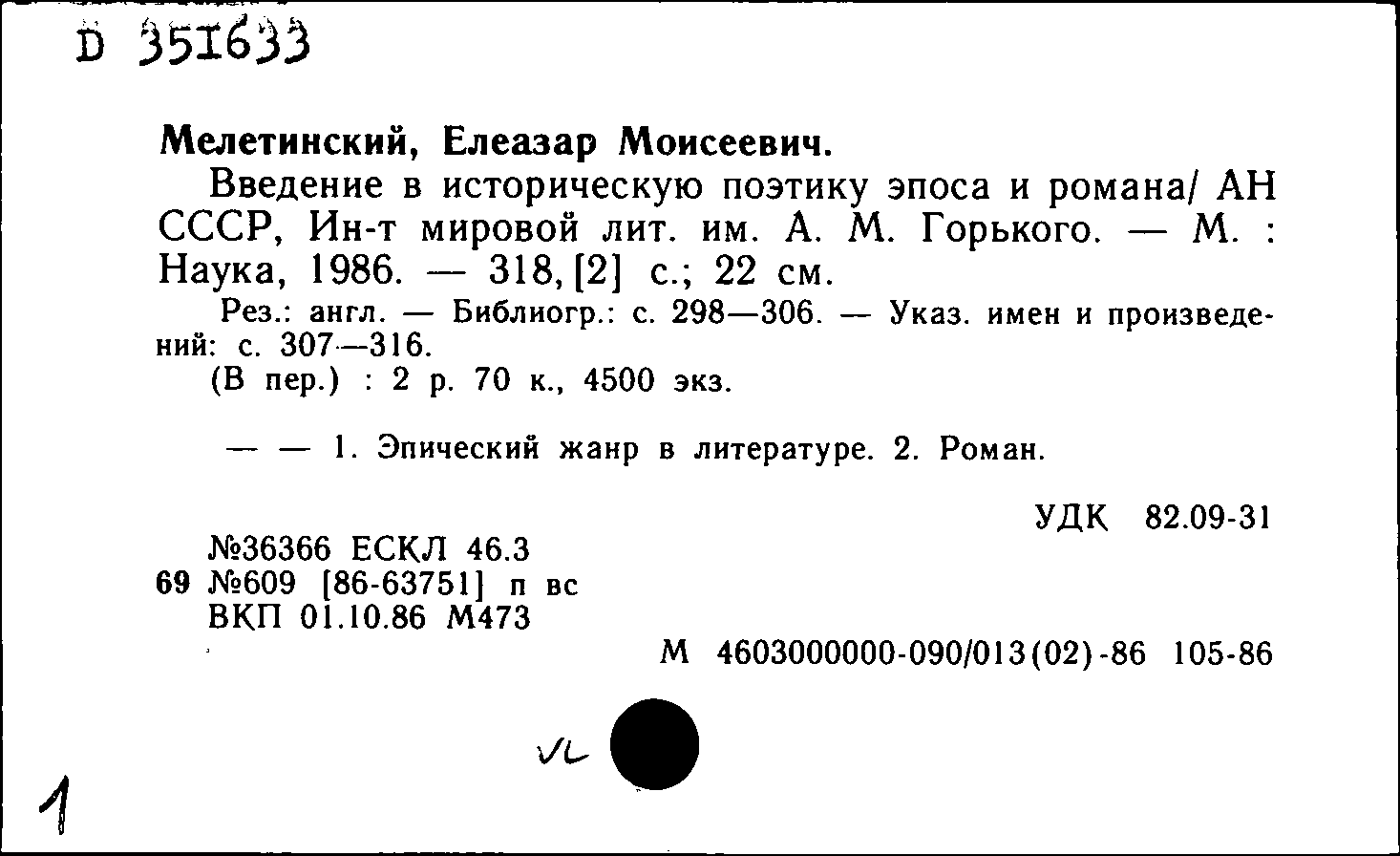 D 351633

Мелетинский, Елеазар Моисеевич.

Введение в историческую поэтику эпоса и романа/ АН СССР, Ин-т мировой лит. им. А. М. Горького. — М. : Наука, 1986. — 318, [2] с.; 22 см.

Рез.: англ. — Библиогр.: с. 298—306. — Указ. имен и произведений: с. 307—316.

(В пер.) : 2 р. 70 к., 4500 экз.

— — 1. Эпический жанр в литературе. 2. Роман.

УДК 82.09-31

№36366 ЕСКЛ 46.3
69 №609 [86-63751] п вс
ВКП 01.10.86 М473

М 4603000000-090/013(02)-86 105-86

VL

1